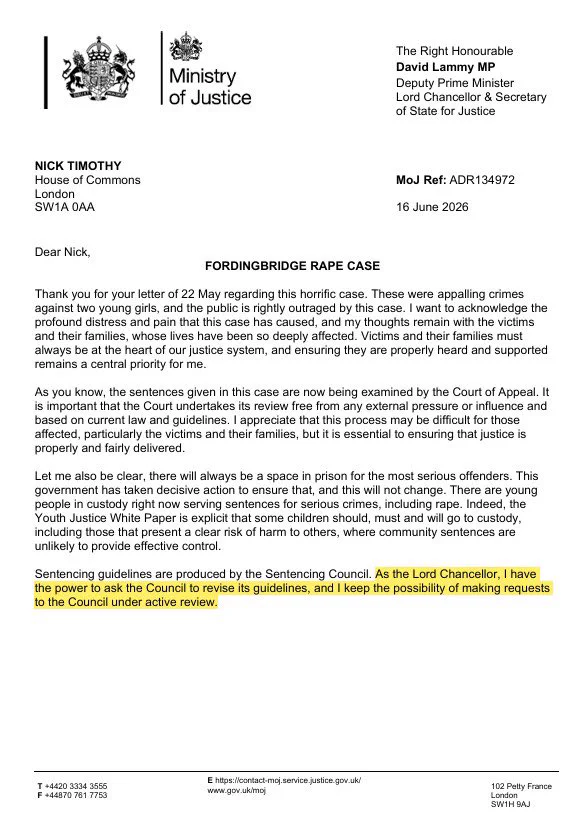 Ministry of Justice

The Right Honourable
David Lammy MP
Deputy Prime Minister
Lord Chancellor & Secretary of State for Justice

NICK TIMOTHY
House of Commons
London
SW1A 0AA

MoJ Ref: ADR134972

16 June 2026

Dear Nick,

FORDINGBRIDGE RAPE CASE

Thank you for your letter of 22 May regarding this horrific case. These were appalling crimes against two young girls, and the public is rightly outraged by this case. I want to acknowledge the profound distress and pain that this case has caused, and my thoughts remain with the victims and their families, whose lives have been so deeply affected. Victims and their families must always be at the heart of our justice system, and ensuring they are properly heard and supported remains a central priority for me.

As you know, the sentences given in this case are now being examined by the Court of Appeal. It is important that the Court undertakes its review free from any external pressure or influence and based on current law and guidelines. I appreciate that this process may be difficult for those affected, particularly the victims and their families, but it is essential to ensuring that justice is properly and fairly delivered.

Let me also be clear, there will always be a space in prison for the most serious offenders. This government has taken decisive action to ensure that, and this will not change. There are young people in custody right now serving sentences for serious crimes, including rape. Indeed, the Youth Justice White Paper is explicit that some children should, must and will go to custody, including those that present a clear risk of harm to others, where community sentences are unlikely to provide effective control.

Sentencing guidelines are produced by the Sentencing Council. As the Lord Chancellor, I have the power to ask the Council to revise its guidelines, and I keep the possibility of making requests to the Council under active review.

T +4420 3334 3555
F +44870 761 7753

E https://contact-moj.service.justice.gov.uk/
www.gov.uk/moj

102 Petty France
London
SW1H 9AJ